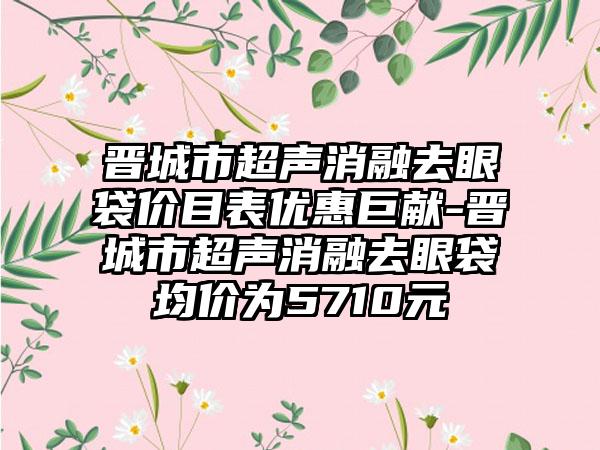 晋城市超声消融去眼袋价目表优惠巨献-晋城市超声消融去眼袋均价为5710元